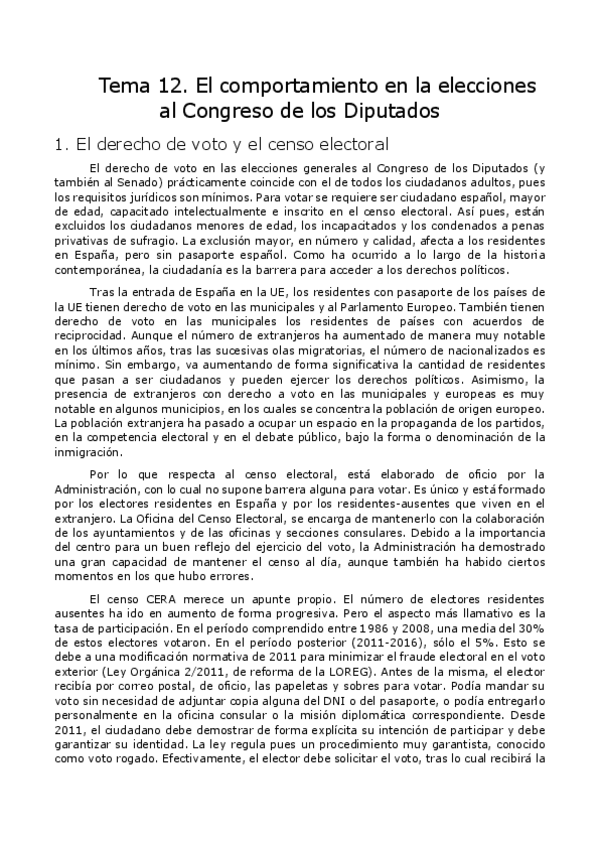 Tema 12. El comportamiento en la elecciones al Congreso de los Diputados

1. El derecho de voto y el censo electoral

El derecho de voto en las elecciones generales al Congreso de los Diputados (y también al Senado) prácticamente coincide con el de todos los ciudadanos adultos, pues los requisitos jurídicos son mínimos. Para votar se requiere ser ciudadano español, mayor de edad, capacitado intelectualmente e inscrito en el censo electoral. Así pues, están excluidos los ciudadanos menores de edad, los incapacitados y los condenados a penas privativas de sufragio. La exclusión mayor, en número y calidad, afecta a los residentes en España, pero sin pasaporte español. Como ha ocurrido a lo largo de la historia contemporánea, la ciudadanía es la barrera para acceder a los derechos políticos.

Tras la entrada de España en la UE, los residentes con pasaporte de los países de la UE tienen derecho de voto en las municipales y al Parlamento Europeo. También tienen derecho de voto en las municipales los residentes de países con acuerdos de reciprocidad. Aunque el número de extranjeros ha aumentado de manera muy notable en los últimos años, tras las sucesivas olas migratorias, el número de nacionalizados es mínimo. Sin embargo, va aumentando de forma significativa la cantidad de residentes que pasan a ser ciudadanos y pueden ejercer los derechos políticos. Asimismo, la presencia de extranjeros con derecho a voto en las municipales y europeas es muy notable en algunos municipios, en los cuales se concentra la población de origen europeo. La población extranjera ha pasado a ocupar un espacio en la propaganda de los partidos, en la competencia electoral y en el debate público, bajo la forma o denominación de la inmigración.

Por lo que respecta al censo electoral, está elaborado de oficio por la Administración, con lo cual no supone barrera alguna para votar. Es único y está formado por los electores residentes en España y por los residentes-ausentes que viven en el extranjero. La Oficina del Censo Electoral, se encarga de mantenerlo con la colaboración de los ayuntamientos y de las oficinas y secciones consulares. Debido a la importancia del centro para un buen reflejo del ejercicio del voto, la Administración ha demostrado una gran capacidad de mantener el censo al día, aunque también ha habido ciertos momentos en los que hubo errores.

El censo CERA merece un apunte propio. El número de electores residentes ausentes ha ido en aumento de forma progresiva. Pero el aspecto más llamativo es la tasa de participación. En el período comprendido entre 1986 y 2008, una media del 30% de estos electores votaron. En el período posterior (2011-2016), sólo el 5%. Esto se debe a una modificación normativa de 2011 para minimizar el fraude electoral en el voto exterior (Ley Orgánica 2/2011, de reforma de la LOREG). Antes de la misma, el elector recibía por correo postal, de oficio, las papeletas y sobres para votar. Podía mandar su voto sin necesidad de adjuntar copia alguna del DNI o del pasaporte, o podía entregarlo personalmente en la oficina consular o la misión diplomática correspondiente. Desde 2011, el ciudadano debe demostrar de forma explícita su intención de participar y debe garantizar su identidad. La ley regula pues un procedimiento muy garantista, conocido como voto rogado. Efectivamente, el elector debe solicitar el voto, tras lo cual recibirá la